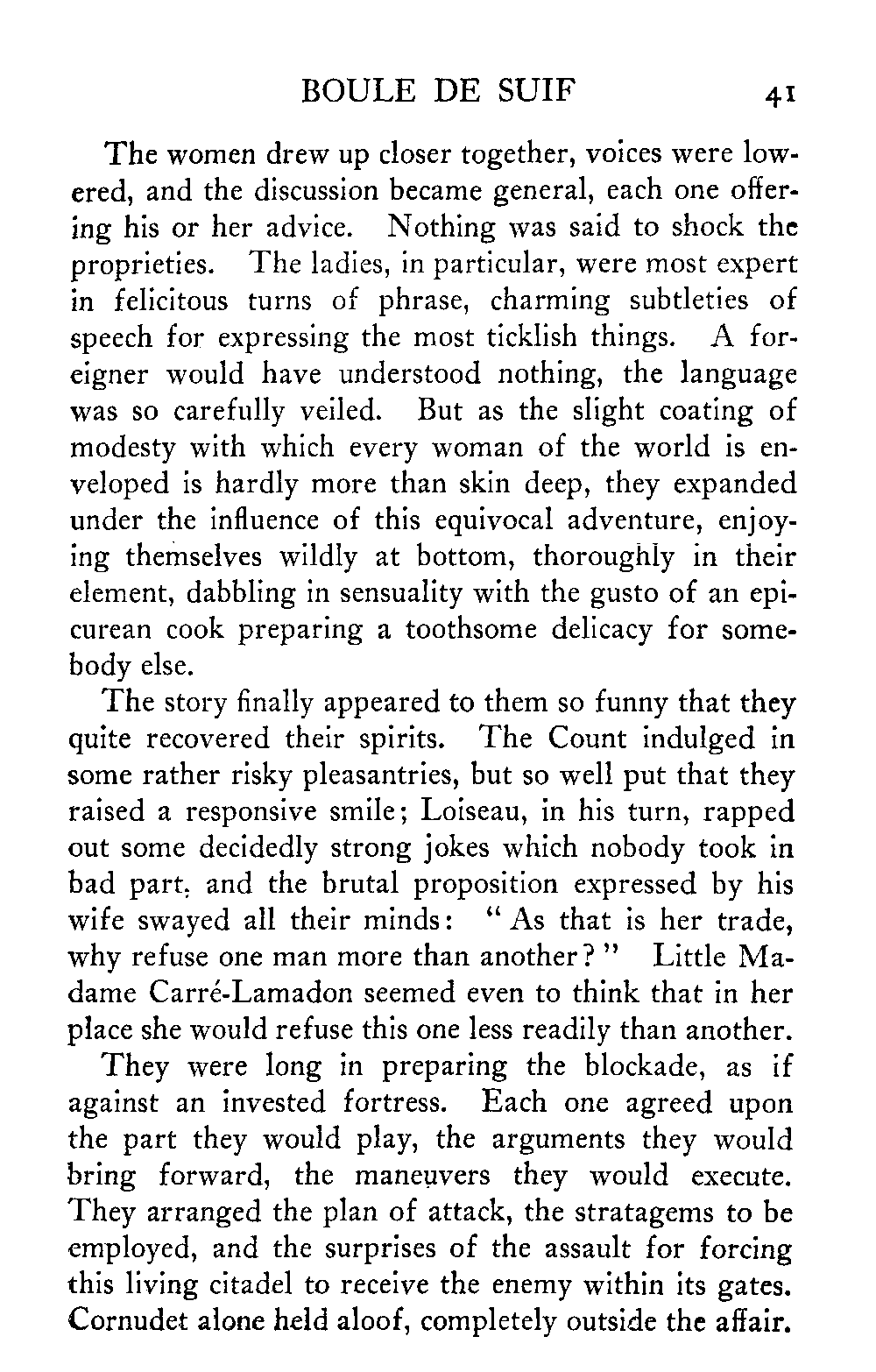 BOULE DE SUIF 41

The women drew up closer together, voices were lowered, and the discussion became general, each one offering his or her advice. Nothing was said to shock the proprieties. The ladies, in particular, were most expert in felicitous turns of phrase, charming subtleties of speech for expressing the most ticklish things. A foreigner would have understood nothing, the language was so carefully veiled. But as the slight coating of modesty with which every woman of the world is enveloped is hardly more than skin deep, they expanded under the influence of this equivocal adventure, enjoying themselves wildly at bottom, thoroughly in their element, dabbling in sensuality with the gusto of an epicurean cook preparing a toothsome delicacy for somebody else.

The story finally appeared to them so funny that they quite recovered their spirits. The Count indulged in some rather risky pleasantries, but so well put that they raised a responsive smile; Loiseau, in his turn, rapped out some decidedly strong jokes which nobody took in bad part, and the brutal proposition expressed by his wife swayed all their minds: "As that is her trade, why refuse one man more than another?" Little Madame Carré-Lamadon seemed even to think that in her place she would refuse this one less readily than another.

They were long in preparing the blockade, as if against an invested fortress. Each one agreed upon the part they would play, the arguments they would bring forward, the maneuvers they would execute. They arranged the plan of attack, the stratagems to be employed, and the surprises of the assault for forcing this living citadel to receive the enemy within its gates. Cornudet alone held aloof, completely outside the affair.